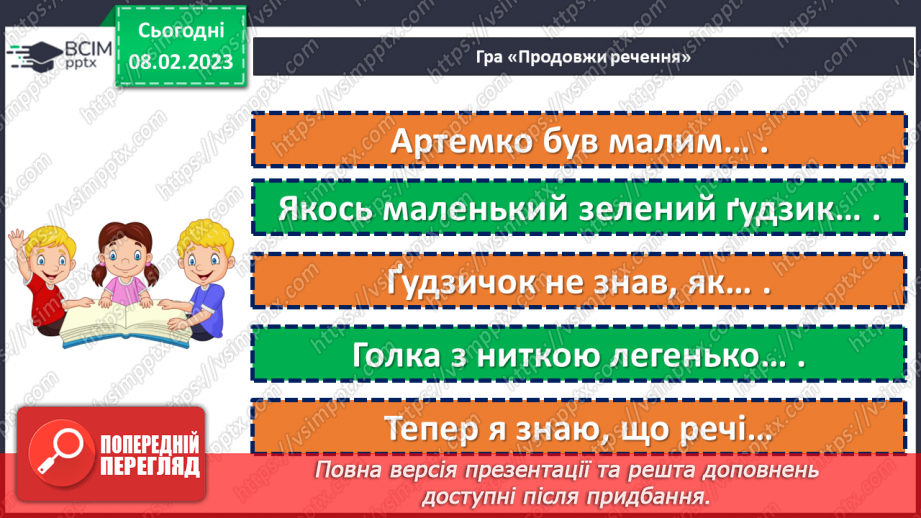 ВСІМ pptx

Сьогодні 08.02.2023

Гра «Продовжи речення»

Артемко був малим… .

Якось маленький зелений ґудзик… .

Ґудзичок не знав, як… .

Голка з ниткою легенько… .

Тепер я знаю, що речі…

ПОПЕРЕДНІЙ ПЕРЕГЛЯД

Повна версія презентації та решта доповнень доступні після придбання.

https://vsimpptx.com